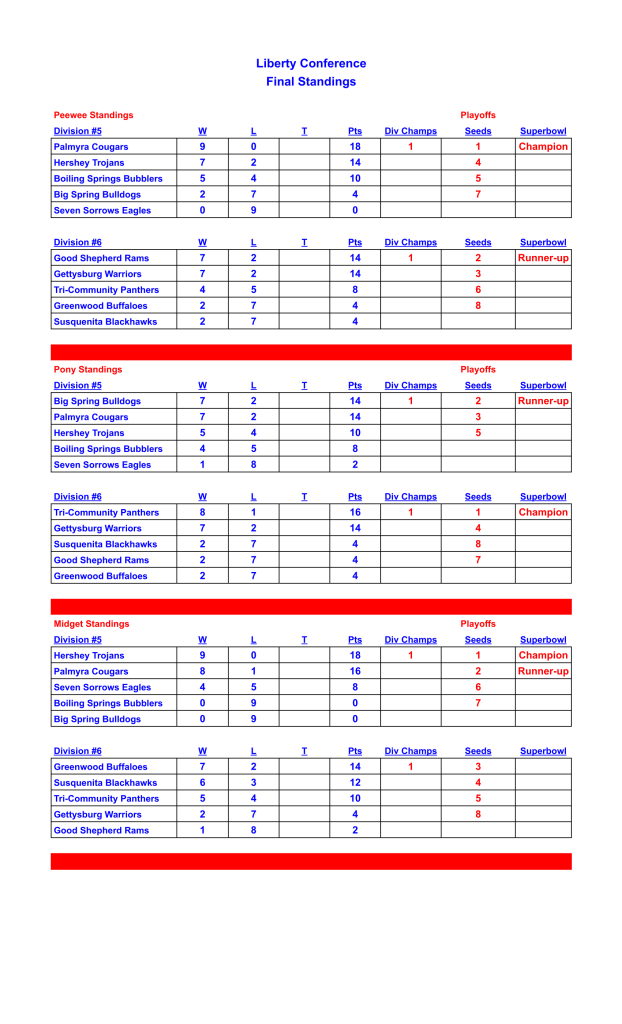 Liberty Conference
Final Standings

Peewee Standings

Playoffs

| Division #5 | W | L | T | Pts | Div Champs | Seeds | Superbowl |
|---|---|---|---|---|---|---|---|
| Palmyra Cougars | 9 | 0 | | 18 | 1 | 1 | Champion |
| Hershey Trojans | 7 | 2 | | 14 | | 4 | |
| Boiling Springs Bubblers | 5 | 4 | | 10 | | 5 | |
| Big Spring Bulldogs | 2 | 7 | | 4 | | 7 | |
| Seven Sorrows Eagles | 0 | 9 | | 0 | | | |

| Division #6 | W | L | T | Pts | Div Champs | Seeds | Superbowl |
|---|---|---|---|---|---|---|---|
| Good Shepherd Rams | 7 | 2 | | 14 | 1 | 2 | Runner-up |
| Gettysburg Warriors | 7 | 2 | | 14 | | 3 | |
| Tri-Community Panthers | 4 | 5 | | 8 | | 6 | |
| Greenwood Buffaloes | 2 | 7 | | 4 | | 8 | |
| Susquenita Blackhawks | 2 | 7 | | 4 | | | |

Pony Standings

Playoffs

| Division #5 | W | L | T | Pts | Div Champs | Seeds | Superbowl |
|---|---|---|---|---|---|---|---|
| Big Spring Bulldogs | 7 | 2 | | 14 | 1 | 2 | Runner-up |
| Palmyra Cougars | 7 | 2 | | 14 | | 3 | |
| Hershey Trojans | 5 | 4 | | 10 | | 5 | |
| Boiling Springs Bubblers | 4 | 5 | | 8 | | | |
| Seven Sorrows Eagles | 1 | 8 | | 2 | | | |

| Division #6 | W | L | T | Pts | Div Champs | Seeds | Superbowl |
|---|---|---|---|---|---|---|---|
| Tri-Community Panthers | 8 | 1 | | 16 | 1 | 1 | Champion |
| Gettysburg Warriors | 7 | 2 | | 14 | | 4 | |
| Susquenita Blackhawks | 2 | 7 | | 4 | | 8 | |
| Good Shepherd Rams | 2 | 7 | | 4 | | 7 | |
| Greenwood Buffaloes | 2 | 7 | | 4 | | | |

Midget Standings

Playoffs

| Division #5 | W | L | T | Pts | Div Champs | Seeds | Superbowl |
|---|---|---|---|---|---|---|---|
| Hershey Trojans | 9 | 0 | | 18 | 1 | 1 | Champion |
| Palmyra Cougars | 8 | 1 | | 16 | | 2 | Runner-up |
| Seven Sorrows Eagles | 4 | 5 | | 8 | | 6 | |
| Boiling Springs Bubblers | 0 | 9 | | 0 | | 7 | |
| Big Spring Bulldogs | 0 | 9 | | 0 | | | |

| Division #6 | W | L | T | Pts | Div Champs | Seeds | Superbowl |
|---|---|---|---|---|---|---|---|
| Greenwood Buffaloes | 7 | 2 | | 14 | 1 | 3 | |
| Susquenita Blackhawks | 6 | 3 | | 12 | | 4 | |
| Tri-Community Panthers | 5 | 4 | | 10 | | 5 | |
| Gettysburg Warriors | 2 | 7 | | 4 | | 8 | |
| Good Shepherd Rams | 1 | 8 | | 2 | | | |